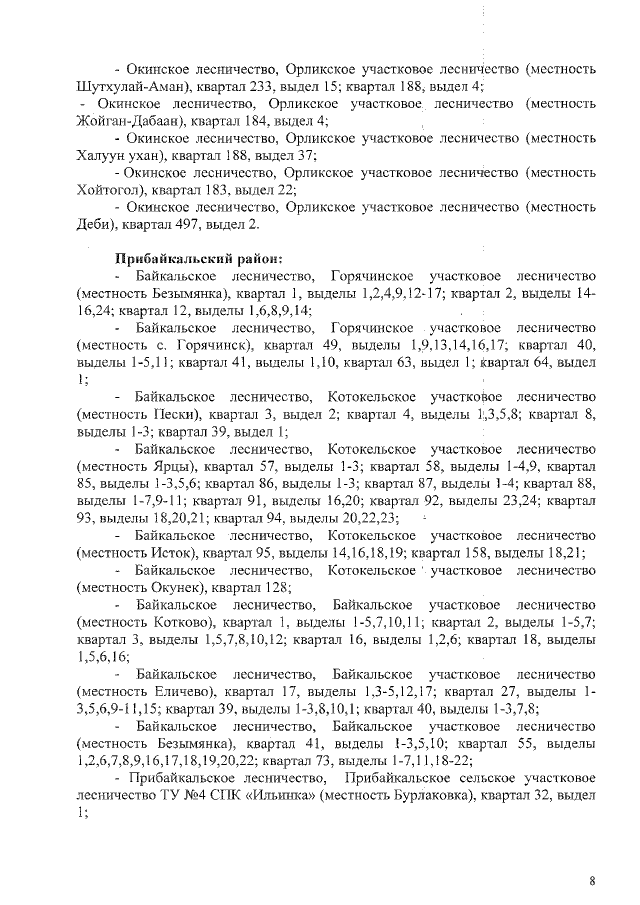 - Окинское лесничество, Орликское участковое лесничество (местность Шутхулай-Аман), квартал 233, выдел 15; квартал 188, выдел 4;

- Окинское лесничество, Орликское участковое лесничество (местность Жойган-Дабаан), квартал 184, выдел 4;

- Окинское лесничество, Орликское участковое лесничество (местность Халуун ухан), квартал 188, выдел 37;

- Окинское лесничество, Орликское участковое лесничество (местность Хойтогол), квартал 183, выдел 22;

- Окинское лесничество, Орликское участковое лесничество (местность Деби), квартал 497, выдел 2.

Прибайкальский район:

- Байкальское лесничество, Горячинское участковое лесничество (местность Безымянка), квартал 1, выделы 1,2,4,9,12-17; квартал 2, выделы 14-16,24; квартал 12, выделы 1,6,8,9,14;

- Байкальское лесничество, Горячинское участковое лесничество (местность с. Горячинск), квартал 49, выделы 1,9,13,14,16,17; квартал 40, выделы 1-5,11; квартал 41, выделы 1,10, квартал 63, выдел 1; квартал 64, выдел 1;

- Байкальское лесничество, Котокельское участковое лесничество (местность Пески), квартал 3, выдел 2; квартал 4, выделы 1,3,5,8; квартал 8, выделы 1-3; квартал 39, выдел 1;

- Байкальское лесничество, Котокельское участковое лесничество (местность Ярцы), квартал 57, выделы 1-3; квартал 58, выделы 1-4,9, квартал 85, выделы 1-3,5,6; квартал 86, выделы 1-3; квартал 87, выделы 1-4; квартал 88, выделы 1-7,9-11; квартал 91, выделы 16,20; квартал 92, выделы 23,24; квартал 93, выделы 18,20,21; квартал 94, выделы 20,22,23;

- Байкальское лесничество, Котокельское участковое лесничество (местность Исток), квартал 95, выделы 14,16,18,19; квартал 158, выделы 18,21;

- Байкальское лесничество, Котокельское участковое лесничество (местность Окунек), квартал 128;

- Байкальское лесничество, Байкальское участковое лесничество (местность Котково), квартал 1, выделы 1-5,7,10,11; квартал 2, выделы 1-5,7; квартал 3, выделы 1,5,7,8,10,12; квартал 16, выделы 1,2,6; квартал 18, выделы 1,5,6,16;

- Байкальское лесничество, Байкальское участковое лесничество (местность Еличево), квартал 17, выделы 1,3-5,12,17; квартал 27, выделы 1-3,5,6,9-11,15; квартал 39, выделы 1-3,8,10,1; квартал 40, выделы 1-3,7,8;

- Байкальское лесничество, Байкальское участковое лесничество (местность Безымянка), квартал 41, выделы 1-3,5,10; квартал 55, выделы 1,2,6,7,8,9,16,17,18,19,20,22; квартал 73, выделы 1-7,11,18-22;

- Прибайкальское лесничество, Прибайкальское сельское участковое лесничество ТУ №4 СПК «Ильинка» (местность Бурлаковка), квартал 32, выдел 1;

8